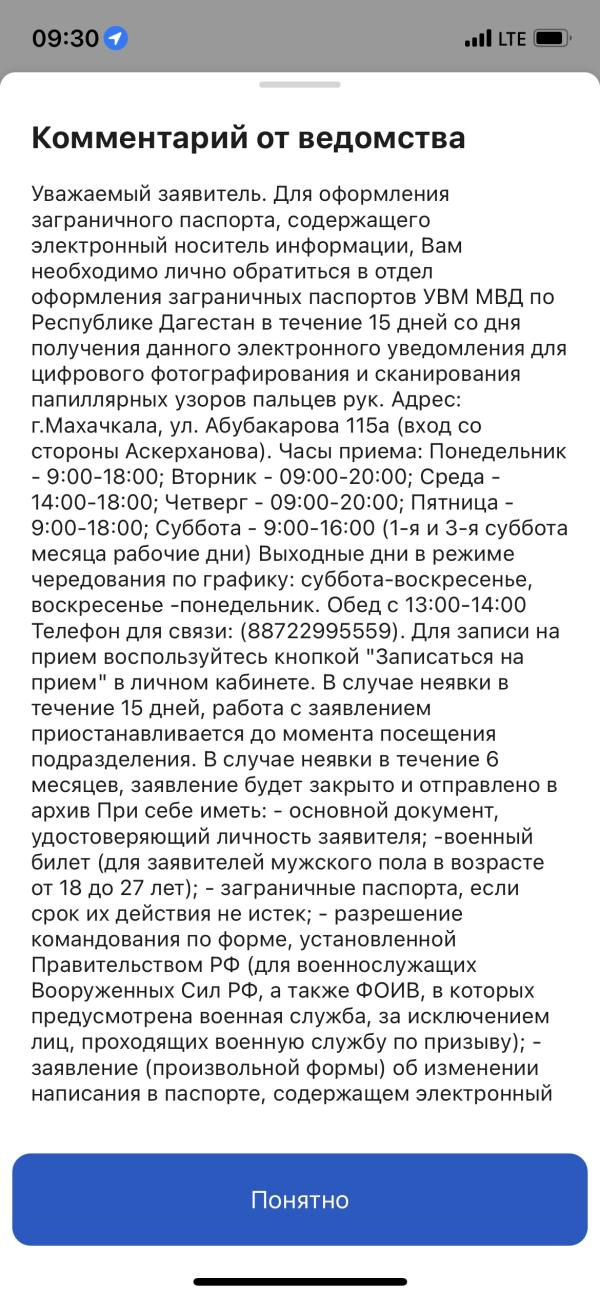 09:30 LTE

Комментарий от ведомства

Уважаемый заявитель. Для оформления заграничного паспорта, содержащего электронный носитель информации, Вам необходимо лично обратиться в отдел оформления заграничных паспортов УВМ МВД по Республике Дагестан в течение 15 дней со дня получения данного электронного уведомления для цифрового фотографирования и сканирования папиллярных узоров пальцев рук. Адрес: г.Махачкала, ул. Абубакарова 115а (вход со стороны Аскерханова). Часы приема: Понедельник - 9:00-18:00; Вторник - 09:00-20:00; Среда - 14:00-18:00; Четверг - 09:00-20:00; Пятница - 9:00-18:00; Суббота - 9:00-16:00 (1-я и 3-я суббота месяца рабочие дни) Выходные дни в режиме чередования по графику: суббота-воскресенье, воскресенье -понедельник. Обед с 13:00-14:00 Телефон для связи: (88722995559). Для записи на прием воспользуйтесь кнопкой "Записаться на прием" в личном кабинете. В случае неявки в течение 15 дней, работа с заявлением приостанавливается до момента посещения подразделения. В случае неявки в течение 6 месяцев, заявление будет закрыто и отправлено в архив При себе иметь: - основной документ, удостоверяющий личность заявителя; -военный билет (для заявителей мужского пола в возрасте от 18 до 27 лет); - заграничные паспорта, если срок их действия не истек; - разрешение командования по форме, установленной Правительством РФ (для военнослужащих Вооруженных Сил РФ, а также ФОИВ, в которых предусмотрена военная служба, за исключением лиц, проходящих военную службу по призыву); - заявление (произвольной формы) об изменении написания в паспорте, содержащем электронный

Понятно